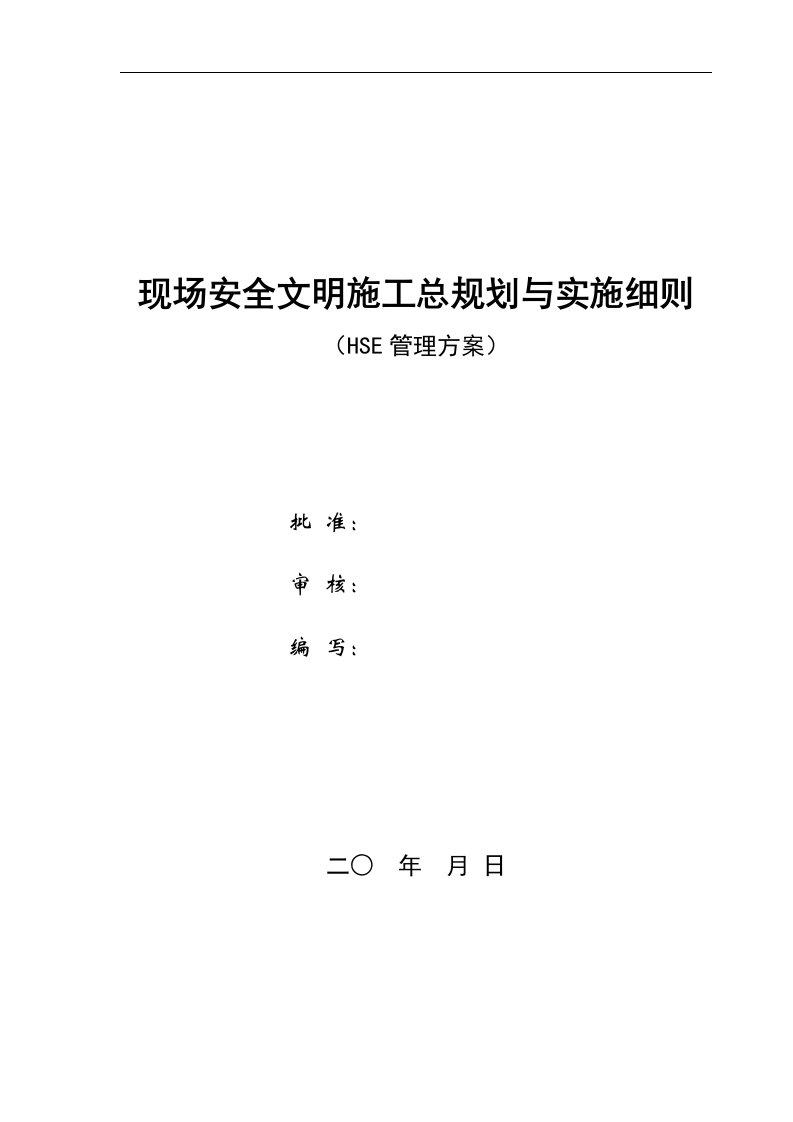 现场安全文明施工总规划与实施细则

（HSE 管理方案）

批 准：

审 核：

编 写：

二〇 年 月 日